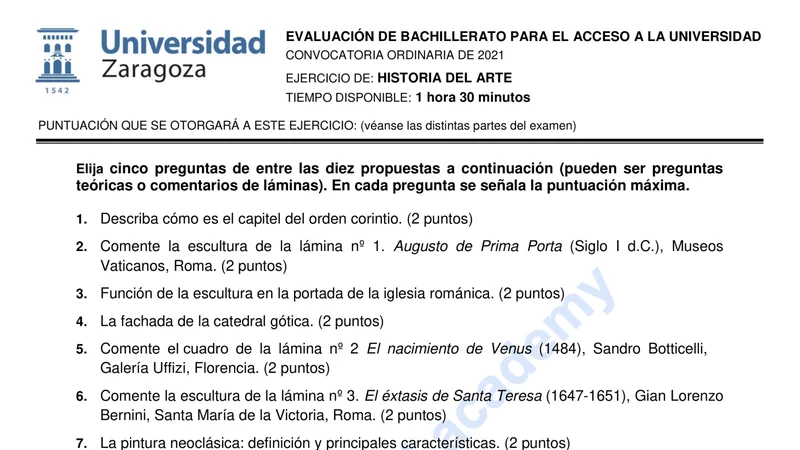 Universidad Zaragoza

1542

EVALUACIÓN DE BACHILLERATO PARA EL ACCESO A LA UNIVERSIDAD
CONVOCATORIA ORDINARIA DE 2021
EJERCICIO DE: HISTORIA DEL ARTE
TIEMPO DISPONIBLE: 1 hora 30 minutos

PUNTUACIÓN QUE SE OTORGARÁ A ESTE EJERCICIO: (véanse las distintas partes del examen)

Elija cinco preguntas de entre las diez propuestas a continuación (pueden ser preguntas teóricas o comentarios de láminas). En cada pregunta se señala la puntuación máxima.

1. Describa cómo es el capitel del orden corintio. (2 puntos)

2. Comente la escultura de la lámina nº 1. Augusto de Prima Porta (Siglo I d.C.), Museos Vaticanos, Roma. (2 puntos)

3. Función de la escultura en la portada de la iglesia románica. (2 puntos)

4. La fachada de la catedral gótica. (2 puntos)

5. Comente el cuadro de la lámina nº 2 El nacimiento de Venus (1484), Sandro Botticelli, Galería Uffizi, Florencia. (2 puntos)

6. Comente la escultura de la lámina nº 3. El éxtasis de Santa Teresa (1647-1651), Gian Lorenzo Bernini, Santa María de la Victoria, Roma. (2 puntos)

7. La pintura neoclásica: definición y principales características. (2 puntos)

academy